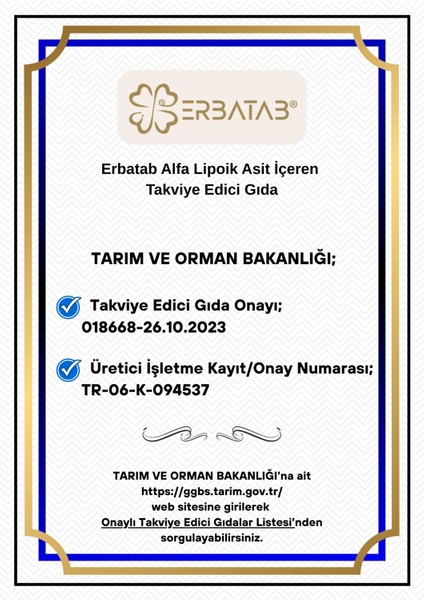 ERBATAB®

Erbatab Alfa Lipoik Asit İçeren Takviye Edici Gıda

TARIM VE ORMAN BAKANLIĞI;

Takviye Edici Gıda Onayı; 018668-26.10.2023

Üretici İşletme Kayıt/Onay Numarası; TR-06-K-094537

TARIM VE ORMAN BAKANLIĞI'na ait https://ggbs.tarim.gov.tr/ web sitesine girilerek Onaylı Takviye Edici Gıdalar Listesi'nden sorgulayabilirsiniz.